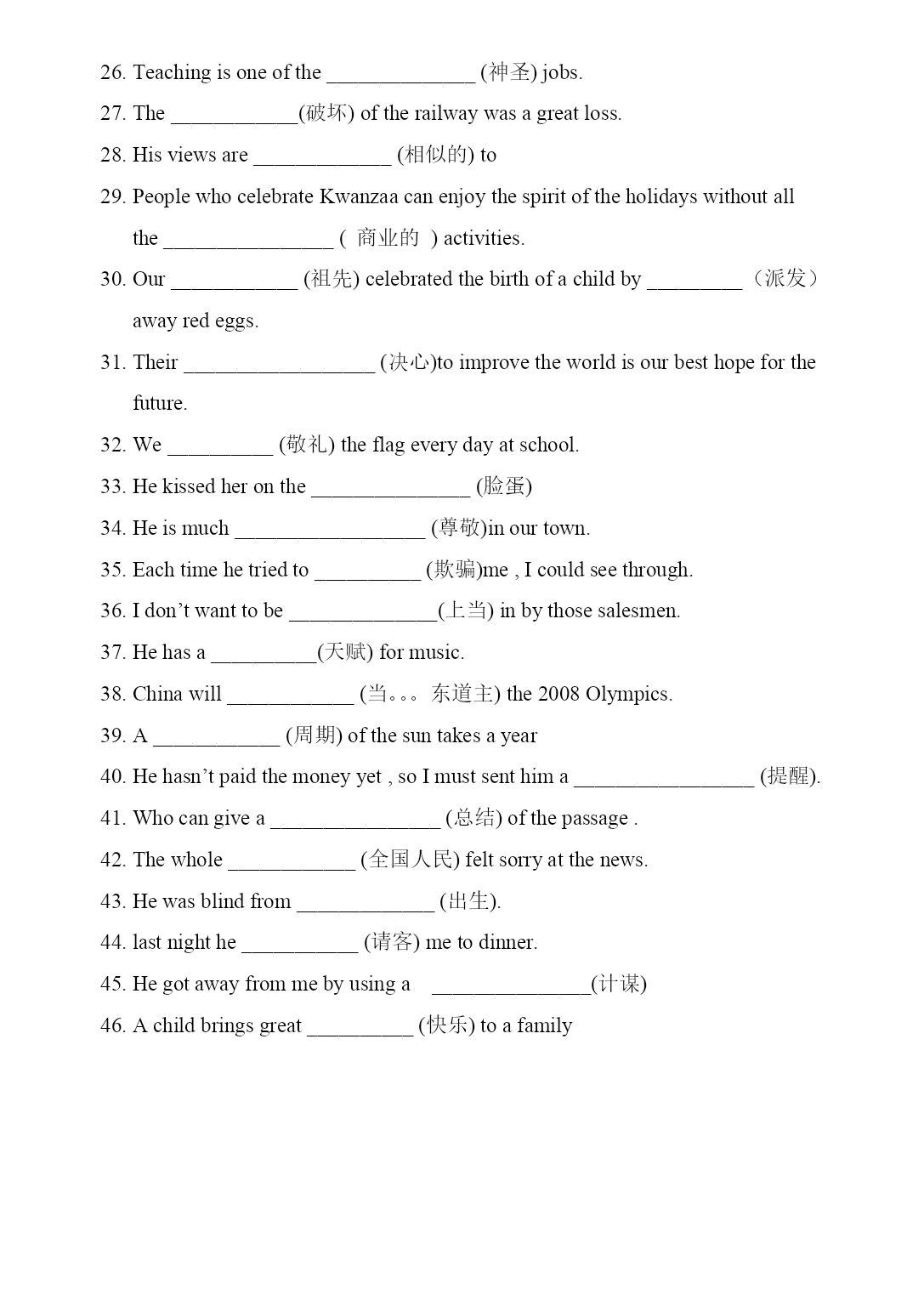 26. Teaching is one of the ______________ (神圣) jobs.

27. The ____________(破坏) of the railway was a great loss.

28. His views are _____________ (相似的) to

29. People who celebrate Kwanzaa can enjoy the spirit of the holidays without all the ________________ ( 商业的 ) activities.

30. Our ____________ (祖先) celebrated the birth of a child by _________ （派发） away red eggs.

31. Their __________________ (决心)to improve the world is our best hope for the future.

32. We __________ (敬礼) the flag every day at school.

33. He kissed her on the _______________ (脸蛋)

34. He is much __________________ (尊敬)in our town.

35. Each time he tried to __________ (欺骗)me , I could see through.

36. I don't want to be ______________(上当) in by those salesmen.

37. He has a __________(天赋) for music.

38. China will ____________ (当。。。东道主) the 2008 Olympics.

39. A ____________ (周期) of the sun takes a year

40. He hasn't paid the money yet , so I must sent him a _________________ (提醒).

41. Who can give a ________________ (总结) of the passage .

42. The whole ____________ (全国人民) felt sorry at the news.

43. He was blind from _____________ (出生).

44. last night he ___________ (请客) me to dinner.

45. He got away from me by using a _______________(计谋)

46. A child brings great __________ (快乐) to a family